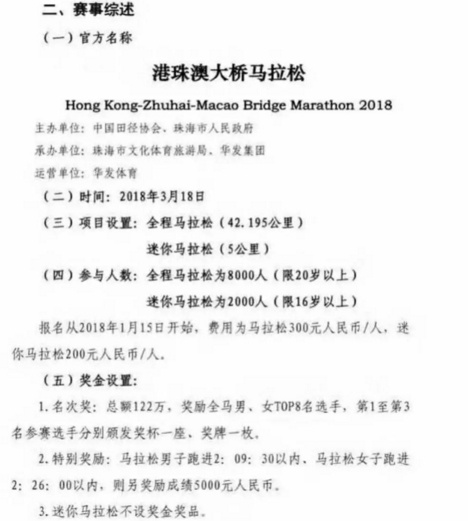 二、赛事综述

（一）官方名称

港珠澳大桥马拉松

Hong Kong-Zhuhai-Macao Bridge Marathon 2018

主办单位：中国田径协会、珠海市人民政府

承办单位：珠海市文化体育旅游局、华发集团

运营单位：华发体育

（二）时间：2018年3月18日

（三）项目设置：全程马拉松（42.195公里）

迷你马拉松（5公里）

（四）参与人数：全程马拉松为8000人（限20岁以上）

迷你马拉松为2000人（限16岁以上）

报名从2018年1月15日开始，费用为马拉松300元人民币/人，迷你马拉松200元人民币/人。

（五）奖金设置：

1.名次奖：总额122万，奖励全马男、女TOP8名选手，第1至第3名参赛选手分别颁发奖杯一座、奖牌一枚。

2.特别奖励：马拉松男子跑进2：09：30以内、马拉松女子跑进2：26：00以内，则另奖励成绩5000元人民币。

3.迷你马拉松不设奖金奖品。